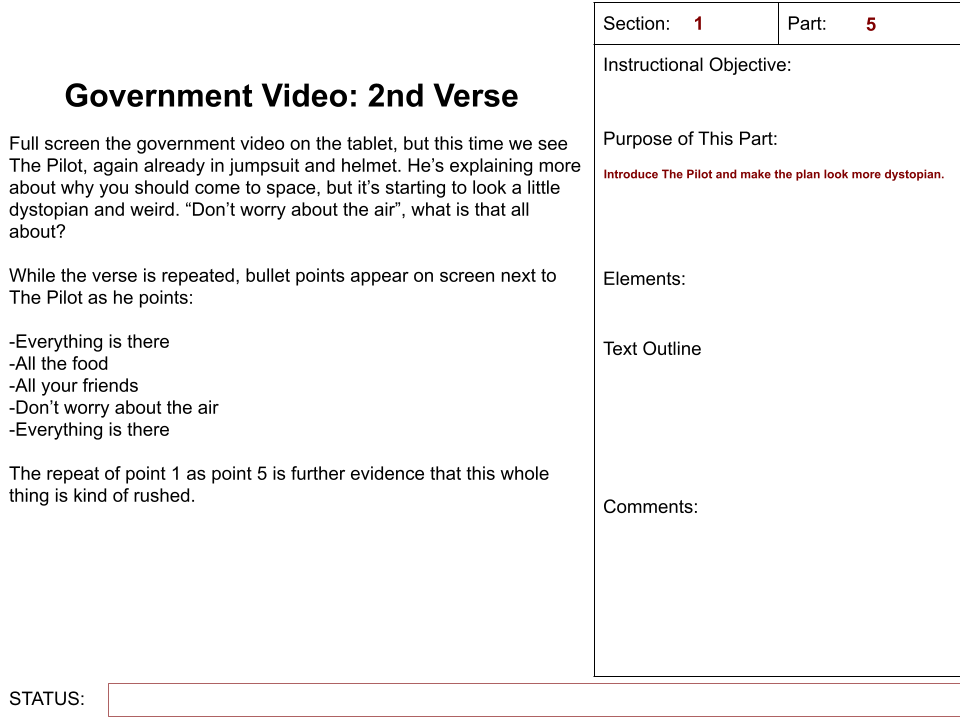 Government Video: 2nd Verse

Full screen the government video on the tablet, but this time we see The Pilot, again already in jumpsuit and helmet. He's explaining more about why you should come to space, but it's starting to look a little dystopian and weird. "Don't worry about the air", what is that all about?

While the verse is repeated, bullet points appear on screen next to The Pilot as he points:

-Everything is there
-All the food
-All your friends
-Don't worry about the air
-Everything is there

The repeat of point 1 as point 5 is further evidence that this whole thing is kind of rushed.

Section: 1
Part: 5

Instructional Objective:

Purpose of This Part:

Introduce The Pilot and make the plan look more dystopian.

Elements:

Text Outline

Comments:

STATUS: